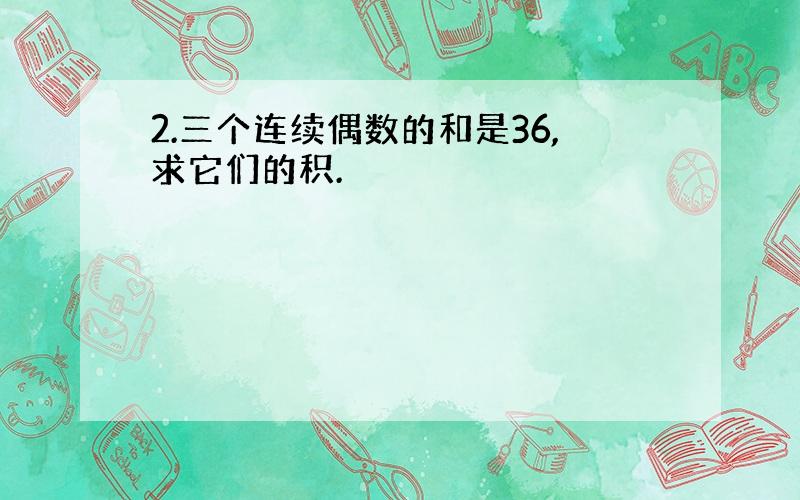 2.三个连续偶数的和是36,求它们的积.

ABC

Back to School